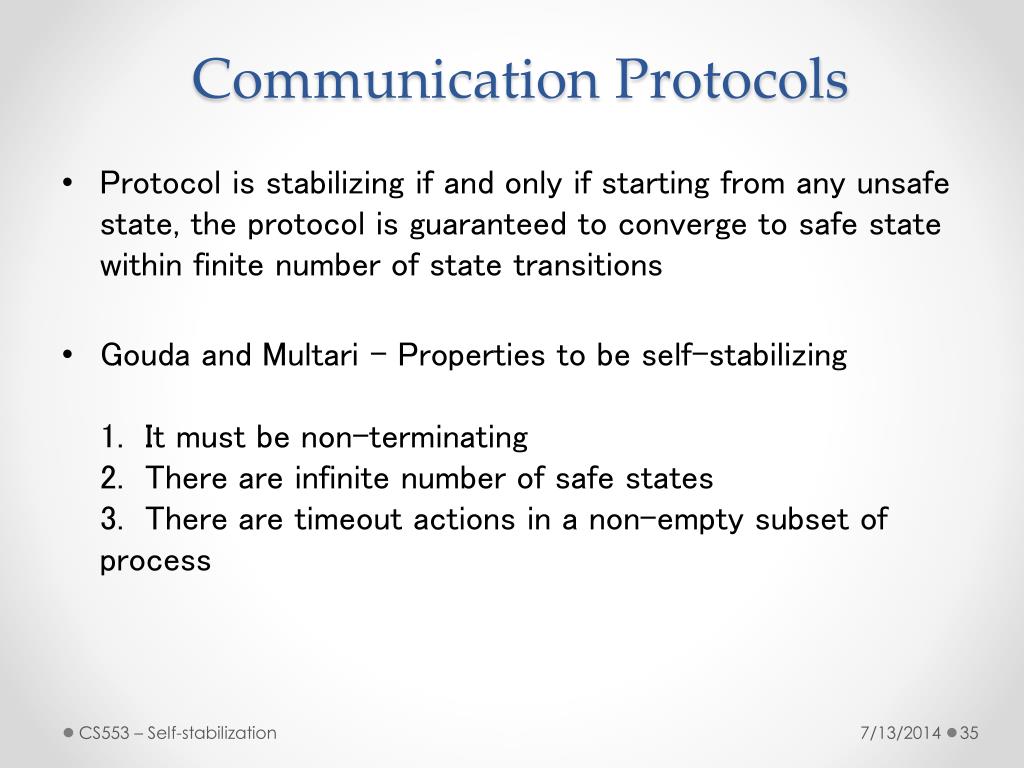 Communication Protocols

• Protocol is stabilizing if and only if starting from any unsafe state, the protocol is guaranteed to converge to safe state within finite number of state transitions

• Gouda and Multari – Properties to be self-stabilizing

1. It must be non-terminating
2. There are infinite number of safe states
3. There are timeout actions in a non-empty subset of process

CS553 – Self-stabilization

7/13/2014

35